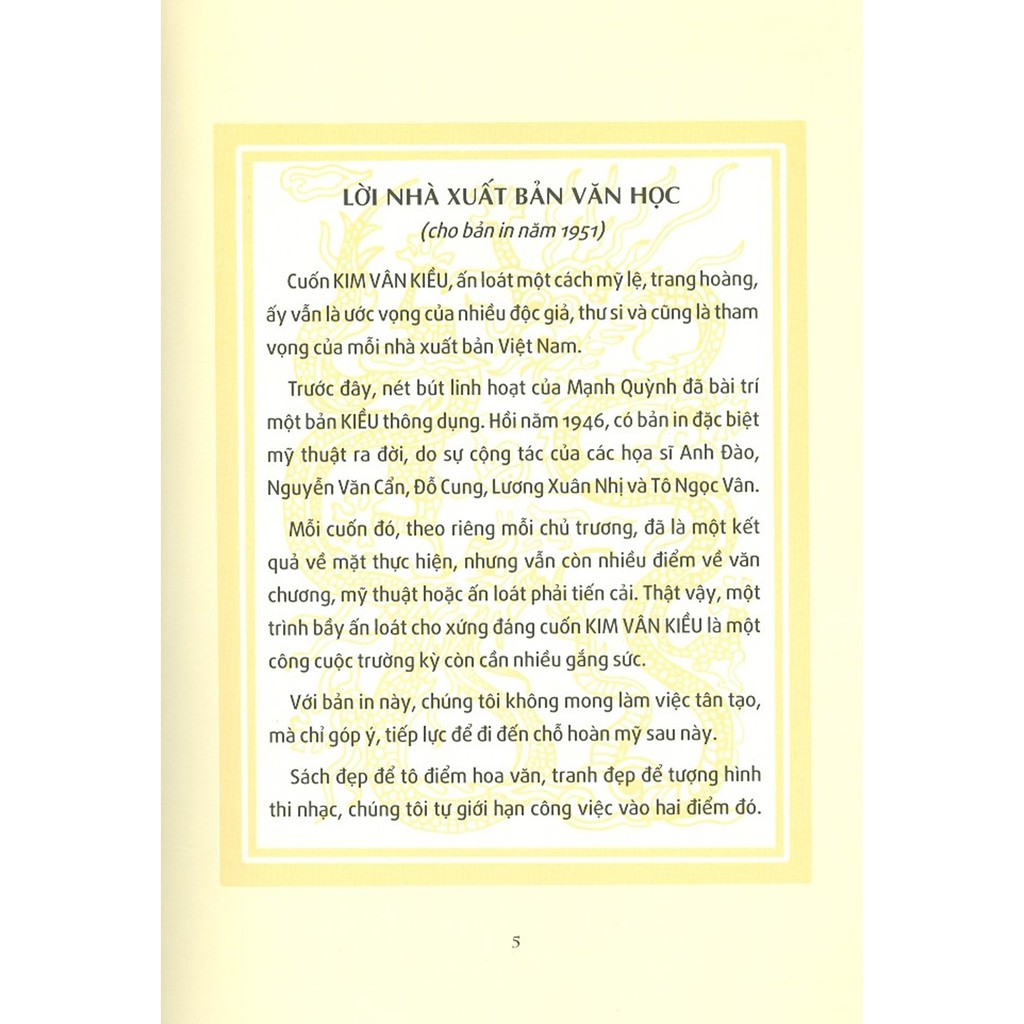 LỜI NHÀ XUẤT BẢN VĂN HỌC

(cho bản in năm 1951)

Cuốn KIM VÂN KIỀU, ấn loát một cách mỹ lệ, trang hoàng, ấy vẫn là ước vọng của nhiều độc giả, thư si và cũng là tham vọng của mỗi nhà xuất bản Việt Nam.

Trước đây, nét bút linh hoạt của Mạnh Quỳnh đã bài trí một bản KIỀU thông dụng. Hồi năm 1946, có bản in đặc biệt mỹ thuật ra đời, do sự cộng tác của các họa sĩ Anh Đào, Nguyễn Văn Cẩn, Đỗ Cung, Lương Xuân Nhị và Tô Ngọc Vân.

Mỗi cuốn đó, theo riêng mỗi chủ trương, đã là một kết quả về mặt thực hiện, nhưng vẫn còn nhiều điểm về văn chương, mỹ thuật hoặc ấn loát phải tiến cải. Thật vậy, một trình bầy ấn loát cho xứng đáng cuốn KIM VÂN KIỀU là một công cuộc trường kỳ còn cần nhiều gắng sức.

Với bản in này, chúng tôi không mong làm việc tân tạo, mà chỉ góp ý, tiếp lực để đi đến chỗ hoàn mỹ sau này.

Sách đẹp để tô điểm hoa văn, tranh đẹp để tượng hình thi nhạc, chúng tôi tự giới hạn công việc vào hai điểm đó.

5